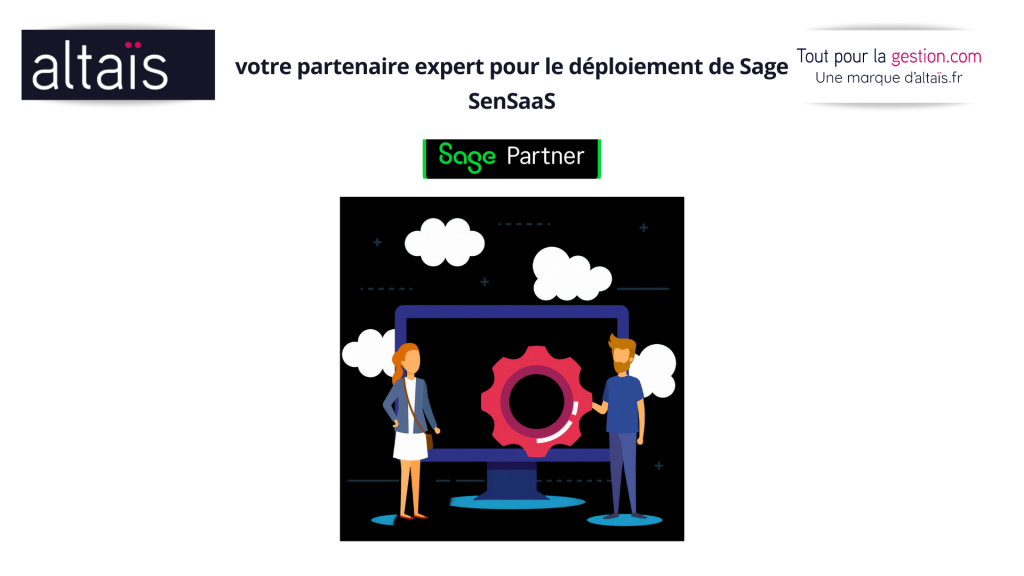 altaïs

votre partenaire expert pour le déploiement de Sage SenSaaS

Tout pour la gestion.com
Une marque d'altaïs.fr

Sage Partner